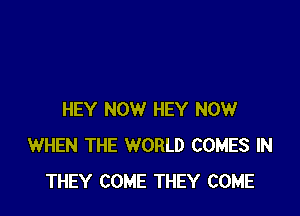 HEY NOW HEY NOW
WHEN THE WORLD COMES IN
THEY COME THEY COME